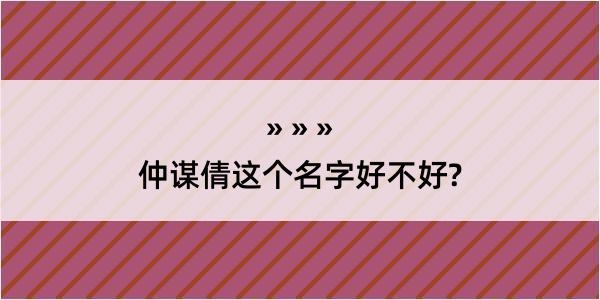 » » »
仲谋倩这个名字好不好?